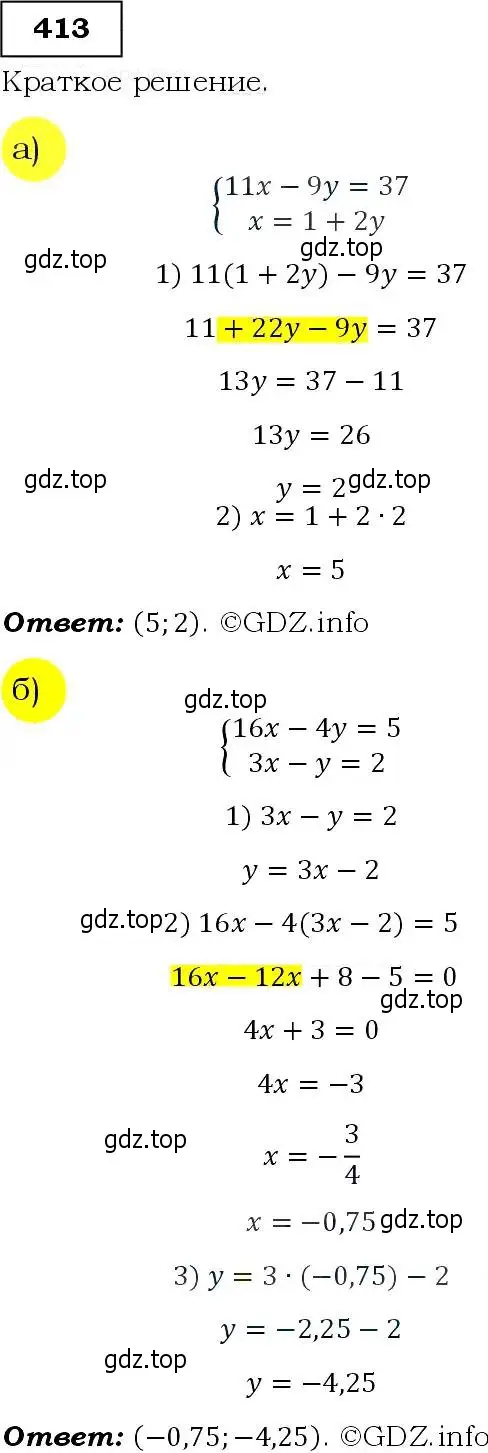 413

Краткое решение.

а)

$\begin{cases} 11x - 9y = 37 \\ x = 1 + 2y \end{cases}$

gdz.top

gdz.top

1) $11(1 + 2y) - 9y = 37$

$11 + 22y - 9y = 37$

$13y = 37 - 11$

$13y = 26$

gdz.top

$y = 2$ gdz.top

2) $x = 1 + 2 \cdot 2$

$x = 5$

**Ответ:** $(5; 2)$. ©GDZ.info

б)

gdz.top

$\begin{cases} 16x - 4y = 5 \\ 3x - y = 2 \end{cases}$

1) $3x - y = 2$

$y = 3x - 2$

gdz.top 2) $16x - 4(3x - 2) = 5$

$16x - 12x + 8 - 5 = 0$

gdz.top

$4x + 3 = 0$

$4x = -3$

gdz.top

$x = -\frac{3}{4}$

$x = -0{,}75$ gdz.top

3) $y = 3 \cdot (-0{,}75) - 2$

$y = -2{,}25 - 2$

gdz.top

$y = -4{,}25$

**Ответ:** $(-0{,}75; -4{,}25)$. ©GDZ.info